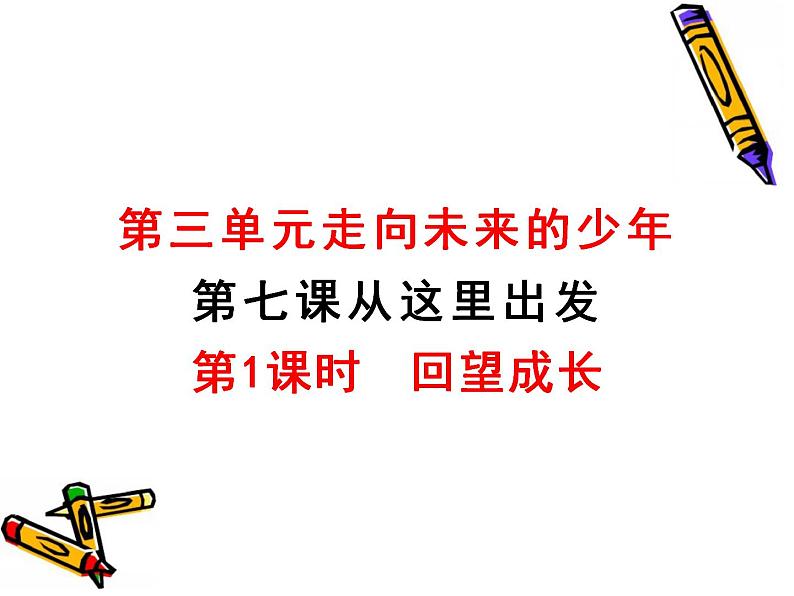 第三单元走向未来的少年

第七课从这里出发

第1课时　回望成长